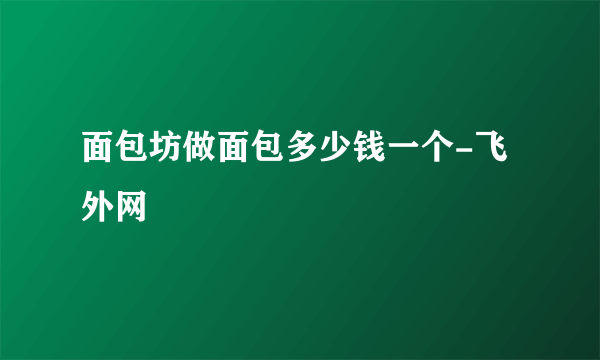 面包坊做面包多少钱一个-飞外网